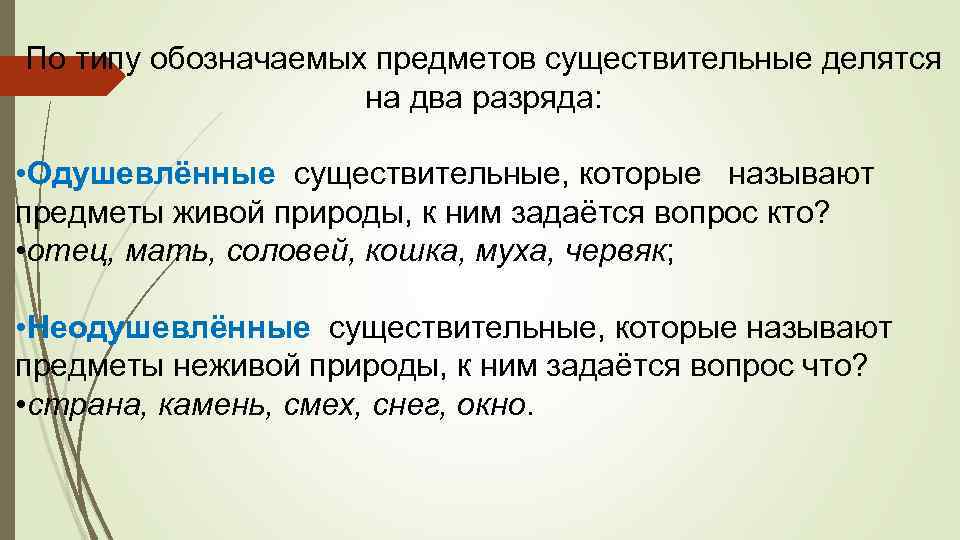 По типу обозначаемых предметов существительные делятся на два разряда:

•Одушевлённые существительные, которые называют предметы живой природы, к ним задаётся вопрос кто?
•отец, мать, соловей, кошка, муха, червяк;

•Неодушевлённые существительные, которые называют предметы неживой природы, к ним задаётся вопрос что?
•страна, камень, смех, снег, окно.